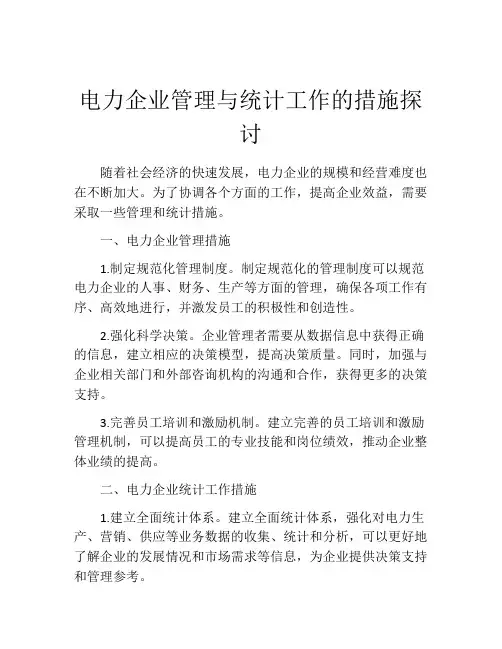 电力企业管理与统计工作的措施探讨

随着社会经济的快速发展，电力企业的规模和经营难度也在不断加大。为了协调各个方面的工作，提高企业效益，需要采取一些管理和统计措施。

一、电力企业管理措施

1.制定规范化管理制度。制定规范化的管理制度可以规范电力企业的人事、财务、生产等方面的管理，确保各项工作有序、高效地进行，并激发员工的积极性和创造性。

2.强化科学决策。企业管理者需要从数据信息中获得正确的信息，建立相应的决策模型，提高决策质量。同时，加强与企业相关部门和外部咨询机构的沟通和合作，获得更多的决策支持。

3.完善员工培训和激励机制。建立完善的员工培训和激励管理机制，可以提高员工的专业技能和岗位绩效，推动企业整体业绩的提高。

二、电力企业统计工作措施

1.建立全面统计体系。建立全面统计体系，强化对电力生产、营销、供应等业务数据的收集、统计和分析，可以更好地了解企业的发展情况和市场需求等信息，为企业提供决策支持和管理参考。